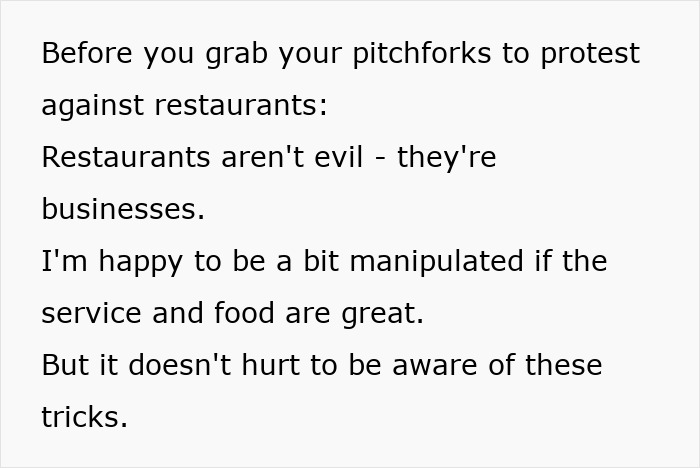 Before you grab your pitchforks to protest against restaurants:
Restaurants aren't evil - they're businesses.
I'm happy to be a bit manipulated if the service and food are great.
But it doesn't hurt to be aware of these tricks.